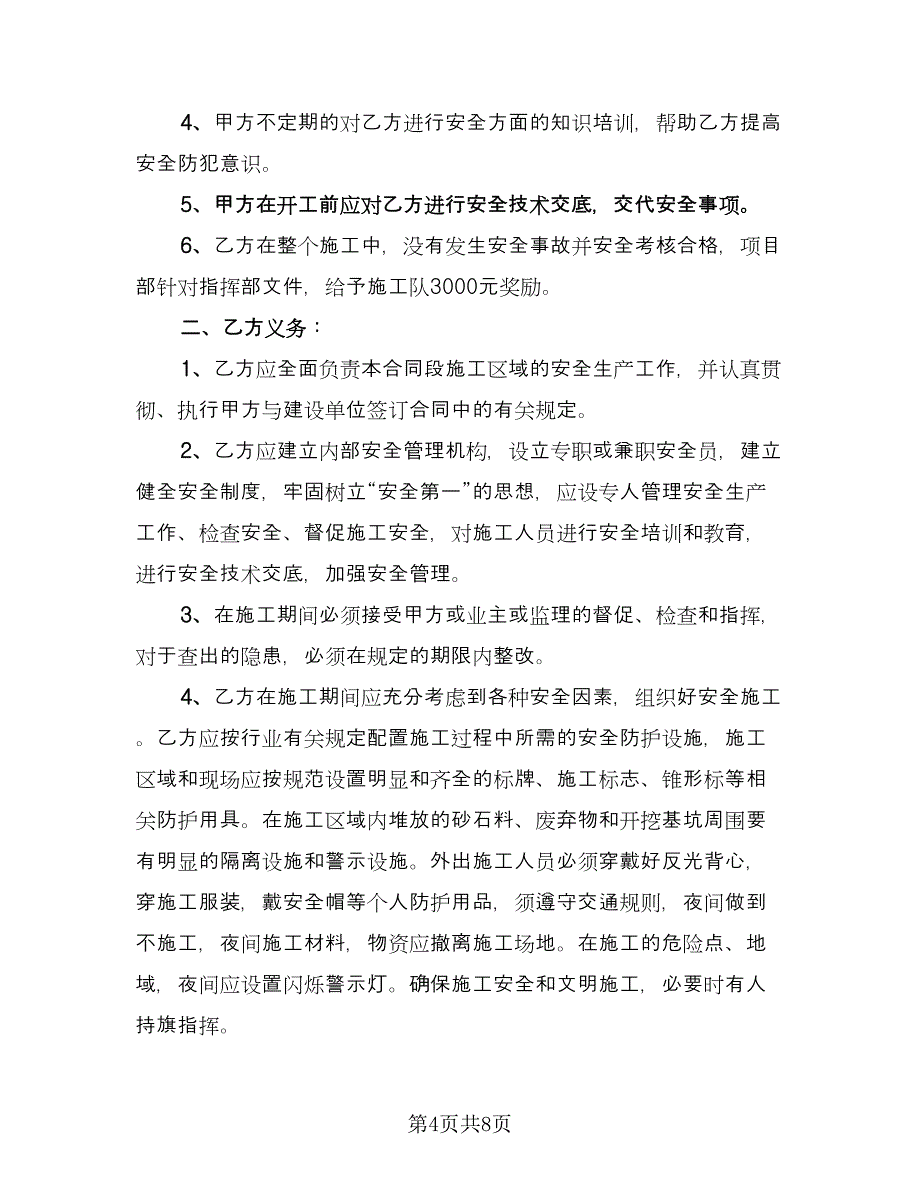 4、甲方不定期的对乙方进行安全方面的知识培训，帮助乙方提高安全防犯意识。

5、甲方在开工前应对乙方进行安全技术交底，交代安全事项。

6、乙方在整个施工中，没有发生安全事故并安全考核合格，项目部针对指挥部文件，给予施工队3000元奖励。

二、乙方义务：

1、乙方应全面负责本合同段施工区域的安全生产工作，并认真贯彻、执行甲方与建设单位签订合同中的有关规定。

2、乙方应建立内部安全管理机构，设立专职或兼职安全员，建立健全安全制度，牢固树立“安全第一”的思想，应设专人管理安全生产工作、检查安全、督促施工安全，对施工人员进行安全培训和教育，进行安全技术交底，加强安全管理。

3、在施工期间必须接受甲方或业主或监理的督促、检查和指挥，对于查出的隐患，必须在规定的期限内整改。

4、乙方在施工期间应充分考虑到各种安全因素，组织好安全施工。乙方应按行业有关规定配置施工过程中所需的安全防护设施，施工区域和现场应按规范设置明显和齐全的标牌、施工标志、锥形标等相关防护用具。在施工区域内堆放的砂石料、废弃物和开挖基坑周围要有明显的隔离设施和警示设施。外出施工人员必须穿戴好反光背心，穿施工服装，戴安全帽等个人防护用品，须遵守交通规则，夜间做到不施工，夜间施工材料，物资应撤离施工场地。在施工的危险点、地域，夜间应设置闪烁警示灯。确保施工安全和文明施工，必要时有人持旗指挥。

第4页共8页